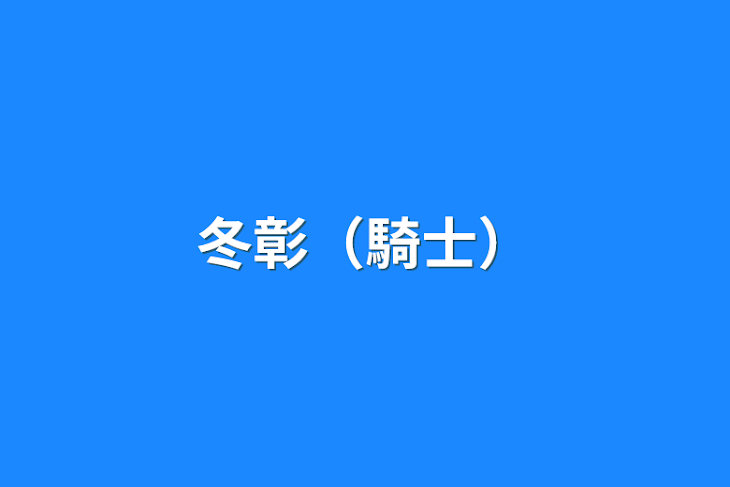 冬彰（騎士）